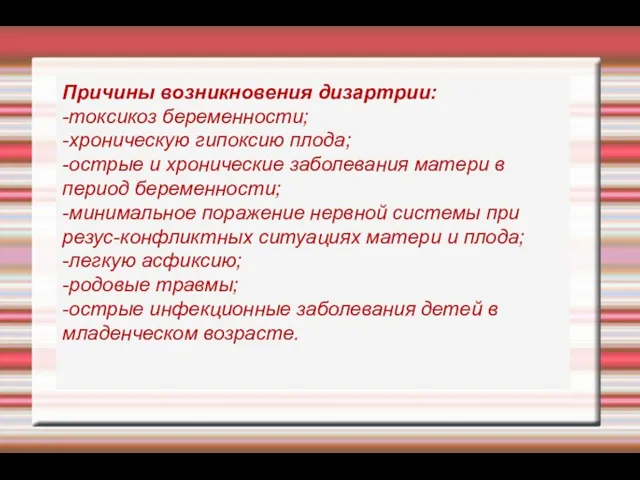 Причины возникновения дизартрии:
-токсикоз беременности;
-хроническую гипоксию плода;
-острые и хронические заболевания матери в период беременности;
-минимальное поражение нервной системы при резус-конфликтных ситуациях матери и плода;
-легкую асфиксию;
-родовые травмы;
-острые инфекционные заболевания детей в младенческом возрасте.